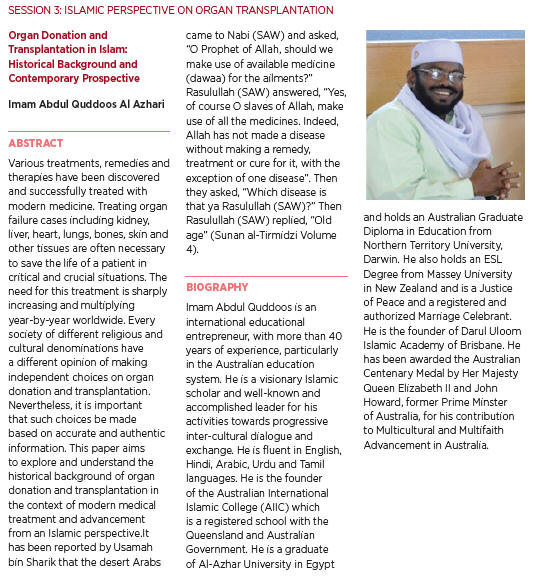 SESSION 3: ISLAMIC PERSPECTIVE ON ORGAN TRANSPLANTATION

Organ Donation and Transplantation in Islam: Historical Background and Contemporary Prospective

Imam Abdul Quddoos Al Azhari

ABSTRACT

Various treatments, remedies and therapies have been discovered and successfully treated with modern medicine. Treating organ failure cases including kidney, liver, heart, lungs, bones, skin and other tissues are often necessary to save the life of a patient in critical and crucial situations. The need for this treatment is sharply increasing and multiplying year-by-year worldwide. Every society of different religious and cultural denominations have a different opinion of making independent choices on organ donation and transplantation. Nevertheless, it is important that such choices be made based on accurate and authentic information. This paper aims to explore and understand the historical background of organ donation and transplantation in the context of modern medical treatment and advancement from an Islamic perspective.It has been reported by Usamah bin Sharik that the desert Arabs came to Nabi (SAW) and asked, "O Prophet of Allah, should we make use of available medicine (dawaa) for the ailments?" Rasulullah (SAW) answered, "Yes, of course O slaves of Allah, make use of all the medicines. Indeed, Allah has not made a disease without making a remedy, treatment or cure for it, with the exception of one disease". Then they asked, "Which disease is that ya Rasulullah (SAW)?" Then Rasulullah (SAW) replied, "Old age" (Sunan al-Tirmidzi Volume 4).

BIOGRAPHY

Imam Abdul Quddoos is an international educational entrepreneur, with more than 40 years of experience, particularly in the Australian education system. He is a visionary Islamic scholar and well-known and accomplished leader for his activities towards progressive inter-cultural dialogue and exchange. He is fluent in English, Hindi, Arabic, Urdu and Tamil languages. He is the founder of the Australian International Islamic College (AIIC) which is a registered school with the Queensland and Australian Government. He is a graduate of Al-Azhar University in Egypt and holds an Australian Graduate Diploma in Education from Northern Territory University, Darwin. He also holds an ESL Degree from Massey University in New Zealand and is a Justice of Peace and a registered and authorized Marriage Celebrant. He is the founder of Darul Uloom Islamic Academy of Brisbane. He has been awarded the Australian Centenary Medal by Her Majesty Queen Elizabeth II and John Howard, former Prime Minster of Australia, for his contribution to Multicultural and Multifaith Advancement in Australia.